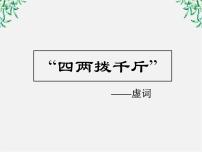 “四两拨千斤”

——虚词